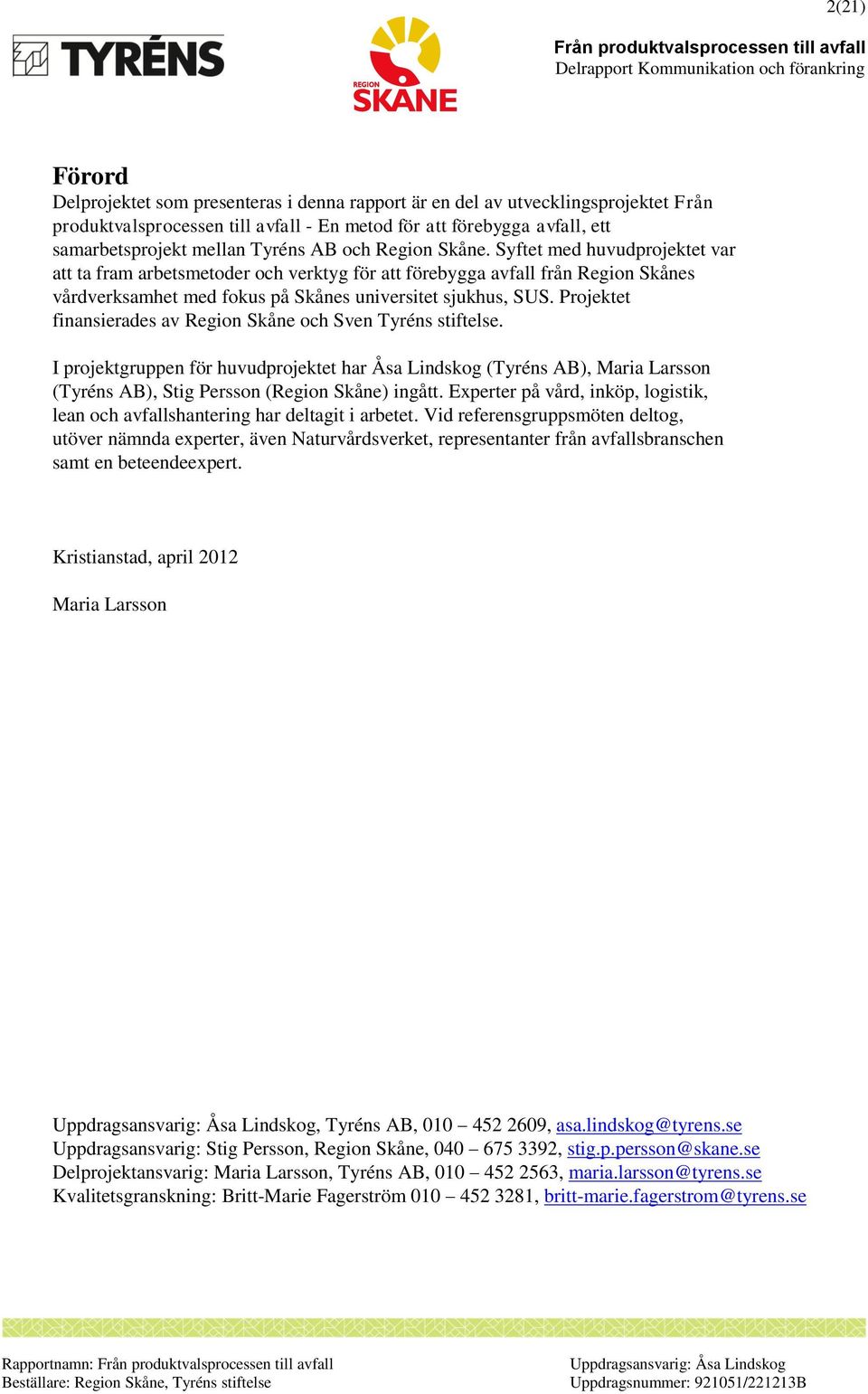 2(21)

TYRÉNS

REGION SKÅNE

Från produktvalsprocessen till avfall
Delrapport Kommunikation och förankring

Förord
Delprojektet som presenteras i denna rapport är en del av utvecklingsprojektet Från produktvalsprocessen till avfall - En metod för att förebygga avfall, ett samarbetsprojekt mellan Tyréns AB och Region Skåne. Syftet med huvudprojektet var att ta fram arbetsmetoder och verktyg för att förebygga avfall från Region Skånes vårdverksamhet med fokus på Skånes universitet sjukhus, SUS. Projektet finansierades av Region Skåne och Sven Tyréns stiftelse.

I projektgruppen för huvudprojektet har Åsa Lindskog (Tyréns AB), Maria Larsson (Tyréns AB), Stig Persson (Region Skåne) ingått. Experter på vård, inköp, logistik, lean och avfallshantering har deltagit i arbetet. Vid referensgruppsmöten deltog, utöver nämnda experter, även Naturvårdsverket, representanter från avfallsbranschen samt en beteendeexpert.

Kristianstad, april 2012

Maria Larsson

Uppdragsansvarig: Åsa Lindskog, Tyréns AB, 010 – 452 2609, asa.lindskog@tyrens.se
Uppdragsansvarig: Stig Persson, Region Skåne, 040 – 675 3392, stig.p.persson@skane.se
Delprojektansvarig: Maria Larsson, Tyréns AB, 010 – 452 2563, maria.larsson@tyrens.se
Kvalitetsgranskning: Britt-Marie Fagerström 010 – 452 3281, britt-marie.fagerstrom@tyrens.se

Rapportnamn: Från produktvalsprocessen till avfall
Beställare: Region Skåne, Tyréns stiftelse

Uppdragsansvarig: Åsa Lindskog
Uppdragsnummer: 921051/221213B